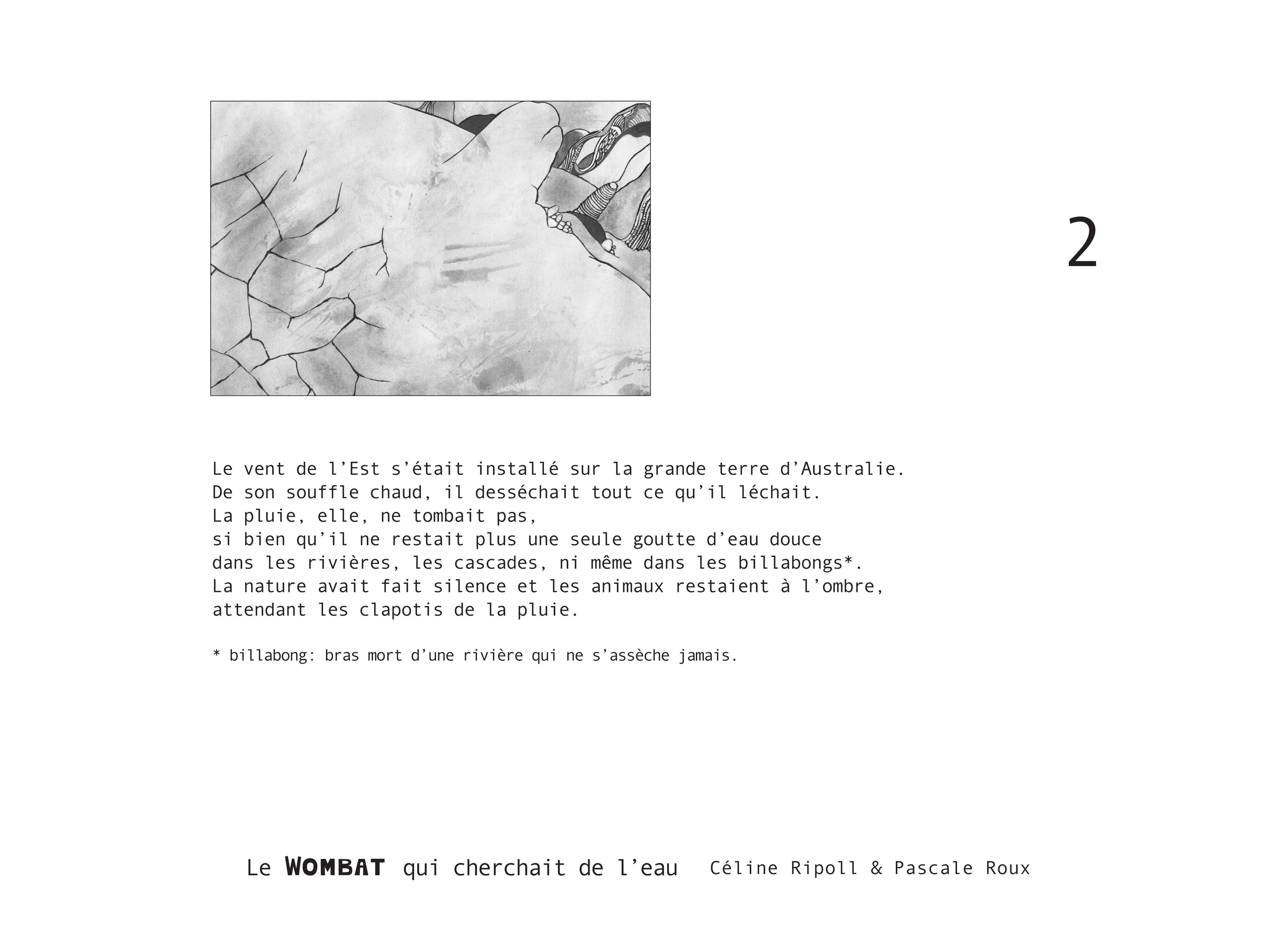 2

Le vent de l’Est s’était installé sur la grande terre d’Australie.
De son souffle chaud, il desséchait tout ce qu’il léchait.
La pluie, elle, ne tombait pas,
si bien qu’il ne restait plus une seule goutte d’eau douce
dans les rivières, les cascades, ni même dans les billabongs*.
La nature avait fait silence et les animaux restaient à l’ombre,
attendant les clapotis de la pluie.

* billabong: bras mort d’une rivière qui ne s’assèche jamais.

Le WOMBAT qui cherchait de l’eau Céline Ripoll & Pascale Roux